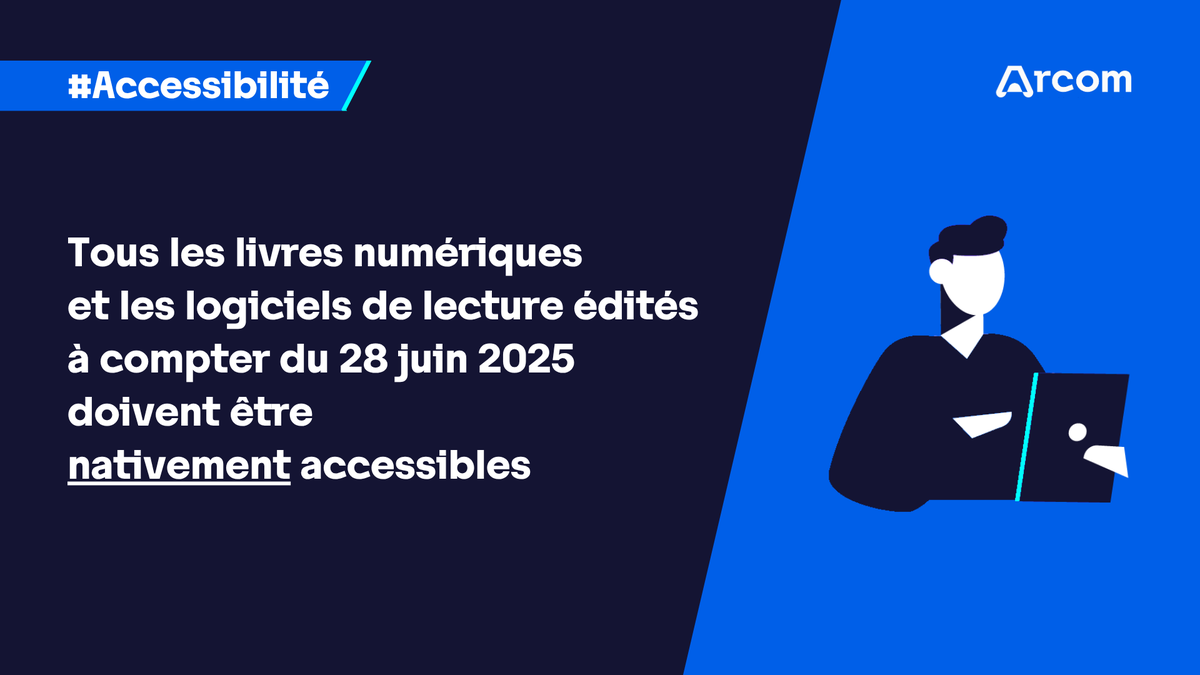 #Accessibilité

Arcom

Tous les livres numériques et les logiciels de lecture édités à compter du 28 juin 2025 doivent être nativement accessibles